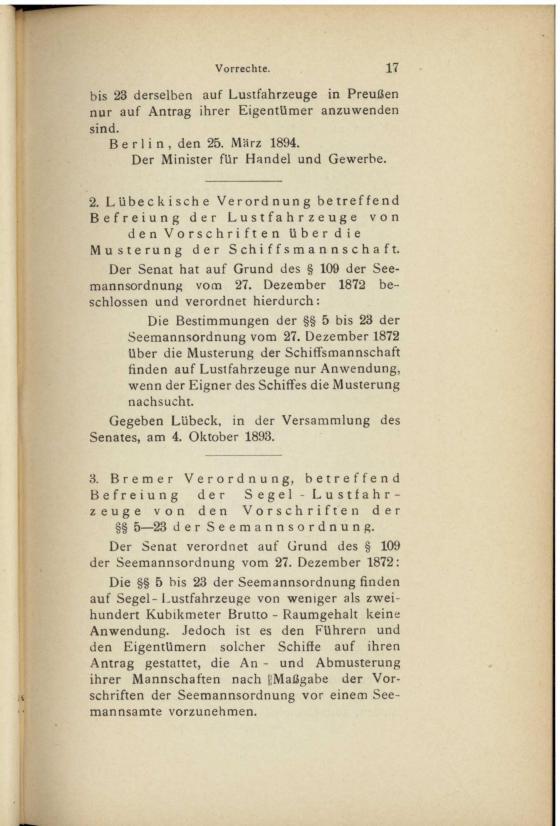 Vorrechte. 17

bis 23 derselben auf Lustfahrzeuge in Preußen nur auf Antrag ihrer Eigentümer anzuwenden sind.

Berlin, den 25. März 1894.
Der Minister für Handel und Gewerbe.

2. Lübeckische Verordnung betreffend Befreiung der Lustfahrzeuge von den Vorschriften über die Musterung der Schiffsmannschaft.

Der Senat hat auf Grund des § 109 der Seemannsordnung vom 27. Dezember 1872 beschlossen und verordnet hierdurch:

Die Bestimmungen der §§ 5 bis 23 der Seemannsordnung vom 27. Dezember 1872 über die Musterung der Schiffsmannschaft finden auf Lustfahrzeuge nur Anwendung, wenn der Eigner des Schiffes die Musterung nachsucht.

Gegeben Lübeck, in der Versammlung des Senates, am 4. Oktober 1893.

3. Bremer Verordnung, betreffend Befreiung der Segel-Lustfahrzeuge von den Vorschriften der §§ 5—23 der Seemannsordnung.

Der Senat verordnet auf Grund des § 109 der Seemannsordnung vom 27. Dezember 1872:

Die §§ 5 bis 23 der Seemannsordnung finden auf Segel-Lustfahrzeuge von weniger als zweihundert Kubikmeter Brutto-Raumgehalt keine Anwendung. Jedoch ist es den Führern und den Eigentümern solcher Schiffe auf ihren Antrag gestattet, die An- und Abmusterung ihrer Mannschaften nach Maßgabe der Vorschriften der Seemannsordnung vor einem Seemannsamte vorzunehmen.